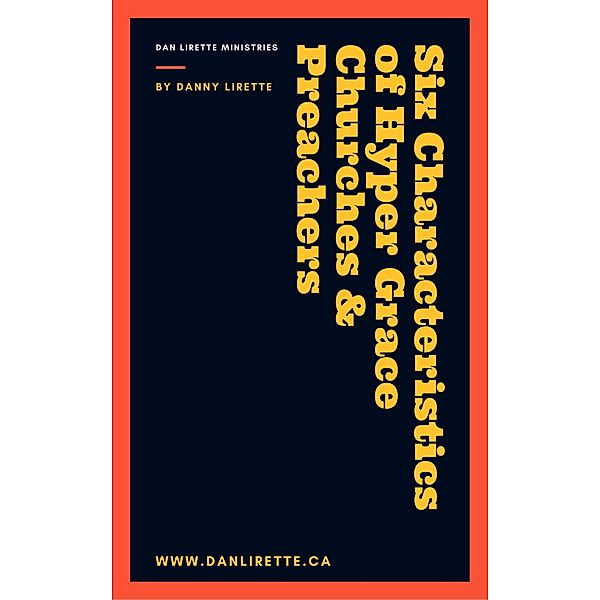 DAN LIRETTE MINISTRIES

BY DANNY LIRETTE

Six Characteristics of Hyper Grace Churches & Preachers

WWW.DANLIRETTE.CA